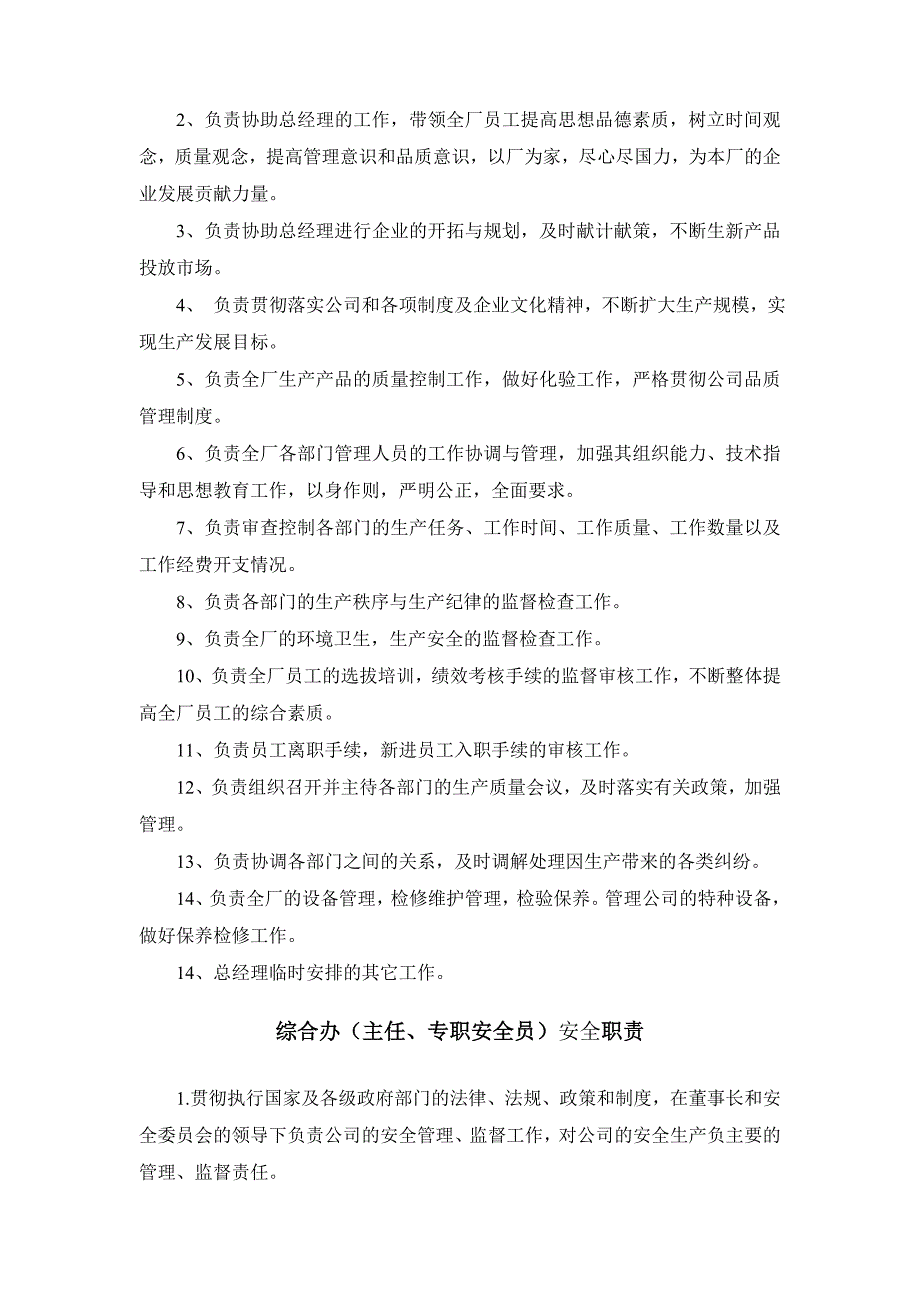 2、负责协助总经理的工作，带领全厂员工提高思想品德素质，树立时间观念，质量观念，提高管理意识和品质意识，以厂为家，尽心尽国力，为本厂的企业发展贡献力量。

3、负责协助总经理进行企业的开拓与规划，及时献计献策，不断生新产品投放市场。

4、 负责贯彻落实公司和各项制度及企业文化精神，不断扩大生产规模，实现生产发展目标。

5、负责全厂生产产品的质量控制工作，做好化验工作，严格贯彻公司品质管理制度。

6、负责全厂各部门管理人员的工作协调与管理，加强其组织能力、技术指导和思想教育工作，以身作则，严明公正，全面要求。

7、负责审查控制各部门的生产任务、工作时间、工作质量、工作数量以及工作经费开支情况。

8、负责各部门的生产秩序与生产纪律的监督检查工作。

9、负责全厂的环境卫生，生产安全的监督检查工作。

10、负责全厂员工的选拔培训，绩效考核手续的监督审核工作，不断整体提高全厂员工的综合素质。

11、负责员工离职手续，新进员工入职手续的审核工作。

12、负责组织召开并主待各部门的生产质量会议，及时落实有关政策，加强管理。

13、负责协调各部门之间的关系，及时调解处理因生产带来的各类纠纷。

14、负责全厂的设备管理，检修维护管理，检验保养。管理公司的特种设备，做好保养检修工作。

14、总经理临时安排的其它工作。

综合办（主任、专职安全员）安全职责

1.贯彻执行国家及各级政府部门的法律、法规、政策和制度，在董事长和安全委员会的领导下负责公司的安全管理、监督工作，对公司的安全生产负主要的管理、监督责任。